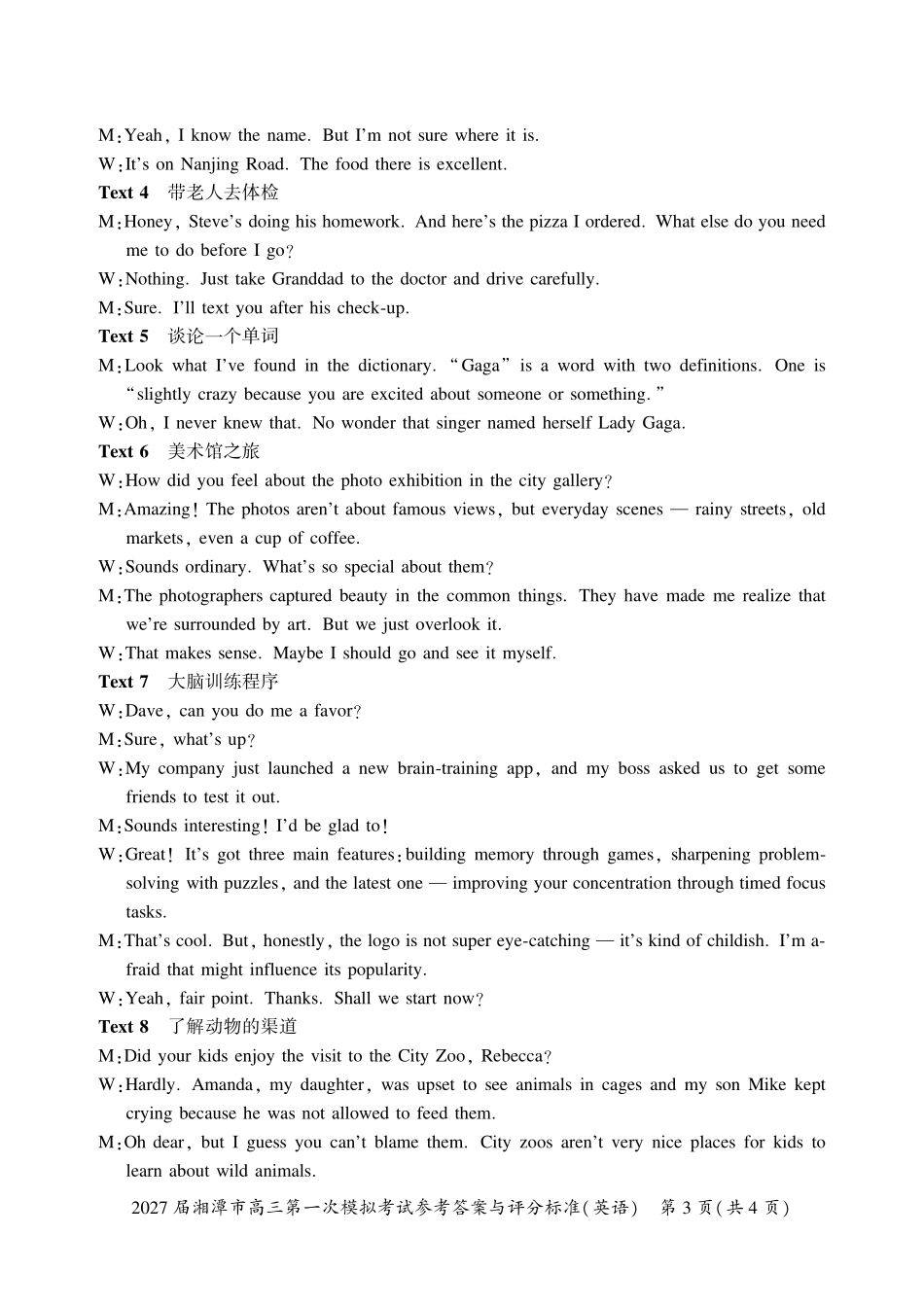 M: Yeah, I know the name. But I'm not sure where it is.

W: It's on Nanjing Road. The food there is excellent.

Text 4 带老人去体检

M: Honey, Steve's doing his homework. And here's the pizza I ordered. What else do you need me to do before I go?

W: Nothing. Just take Granddad to the doctor and drive carefully.

M: Sure. I'll text you after his check-up.

Text 5 谈论一个单词

M: Look what I've found in the dictionary. "Gaga" is a word with two definitions. One is "slightly crazy because you are excited about someone or something."

W: Oh, I never knew that. No wonder that singer named herself Lady Gaga.

Text 6 美术馆之旅

W: How did you feel about the photo exhibition in the city gallery?

M: Amazing! The photos aren't about famous views, but everyday scenes — rainy streets, old markets, even a cup of coffee.

W: Sounds ordinary. What's so special about them?

M: The photographers captured beauty in the common things. They have made me realize that we're surrounded by art. But we just overlook it.

W: That makes sense. Maybe I should go and see it myself.

Text 7 大脑训练程序

W: Dave, can you do me a favor?

M: Sure, what's up?

W: My company just launched a new brain-training app, and my boss asked us to get some friends to test it out.

M: Sounds interesting! I'd be glad to!

W: Great! It's got three main features: building memory through games, sharpening problem-solving with puzzles, and the latest one — improving your concentration through timed focus tasks.

M: That's cool. But, honestly, the logo is not super eye-catching — it's kind of childish. I'm afraid that might influence its popularity.

W: Yeah, fair point. Thanks. Shall we start now?

Text 8 了解动物的渠道

M: Did your kids enjoy the visit to the City Zoo, Rebecca?

W: Hardly. Amanda, my daughter, was upset to see animals in cages and my son Mike kept crying because he was not allowed to feed them.

M: Oh dear, but I guess you can't blame them. City zoos aren't very nice places for kids to learn about wild animals.

2027届湘潭市高三第一次模拟考试参考答案与评分标准(英语) 第3页(共4页)